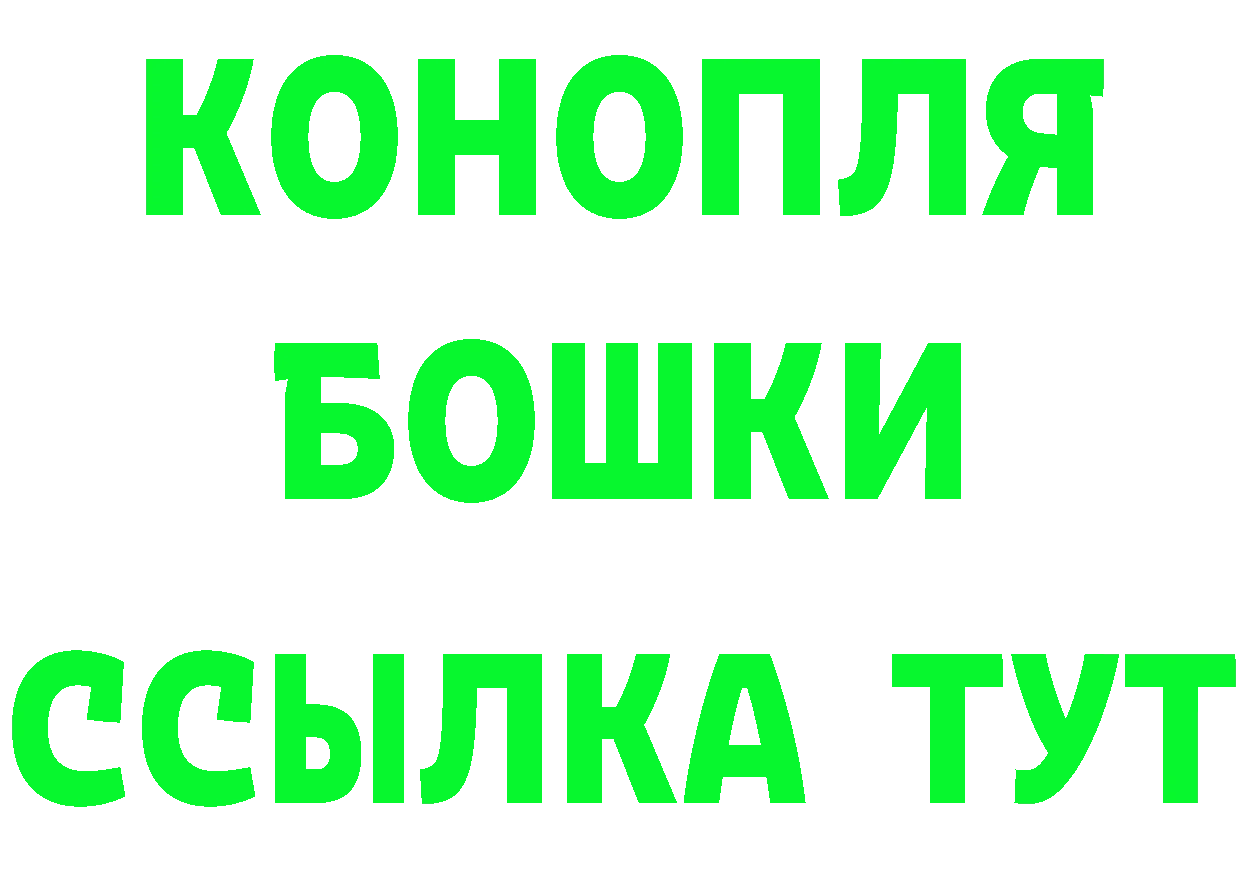 КОНОПЛЯ
БОШКИ
ССЫЛКА ТУТ